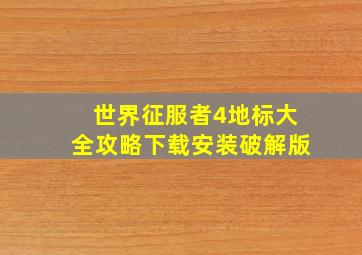 世界征服者4地标大全攻略下载安装破解版